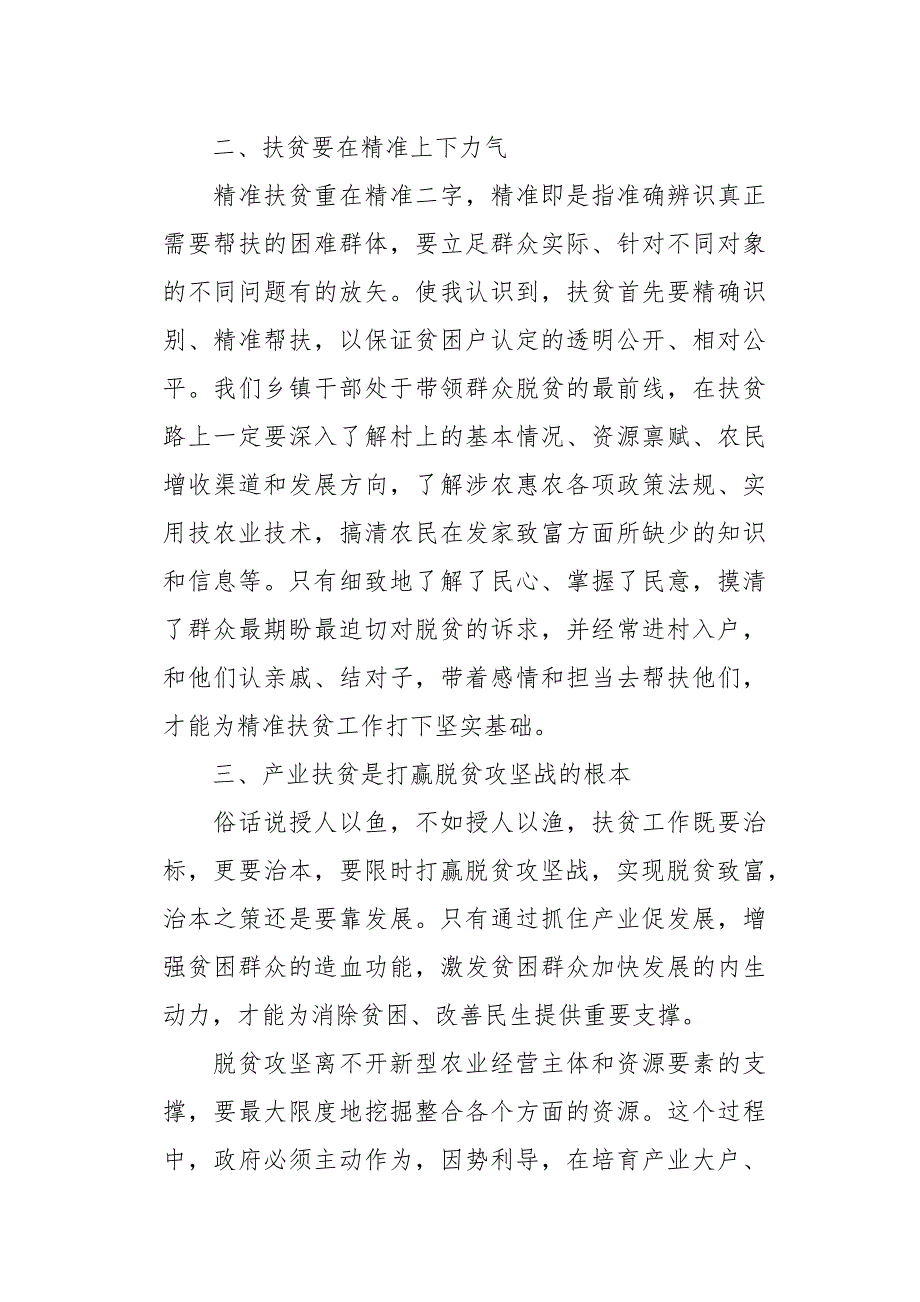 二、扶贫要在精准上下力气

精准扶贫重在精准二字，精准即是指准确辨识真正需要帮扶的困难群体，要立足群众实际、针对不同对象的不同问题有的放矢。使我认识到，扶贫首先要精确识别、精准帮扶，以保证贫困户认定的透明公开、相对公平。我们乡镇干部处于带领群众脱贫的最前线，在扶贫路上一定要深入了解村上的基本情况、资源禀赋、农民增收渠道和发展方向，了解涉农惠农各项政策法规、实用技农业技术，搞清农民在发家致富方面所缺少的知识和信息等。只有细致地了解了民心、掌握了民意，摸清了群众最期盼最迫切对脱贫的诉求，并经常进村入户，和他们认亲戚、结对子，带着感情和担当去帮扶他们，才能为精准扶贫工作打下坚实基础。

三、产业扶贫是打赢脱贫攻坚战的根本

俗话说授人以鱼，不如授人以渔，扶贫工作既要治标，更要治本，要限时打赢脱贫攻坚战，实现脱贫致富，治本之策还是要靠发展。只有通过抓住产业促发展，增强贫困群众的造血功能，激发贫困群众加快发展的内生动力，才能为消除贫困、改善民生提供重要支撑。

脱贫攻坚离不开新型农业经营主体和资源要素的支撑，要最大限度地挖掘整合各个方面的资源。这个过程中，政府必须主动作为，因势利导，在培育产业大户、